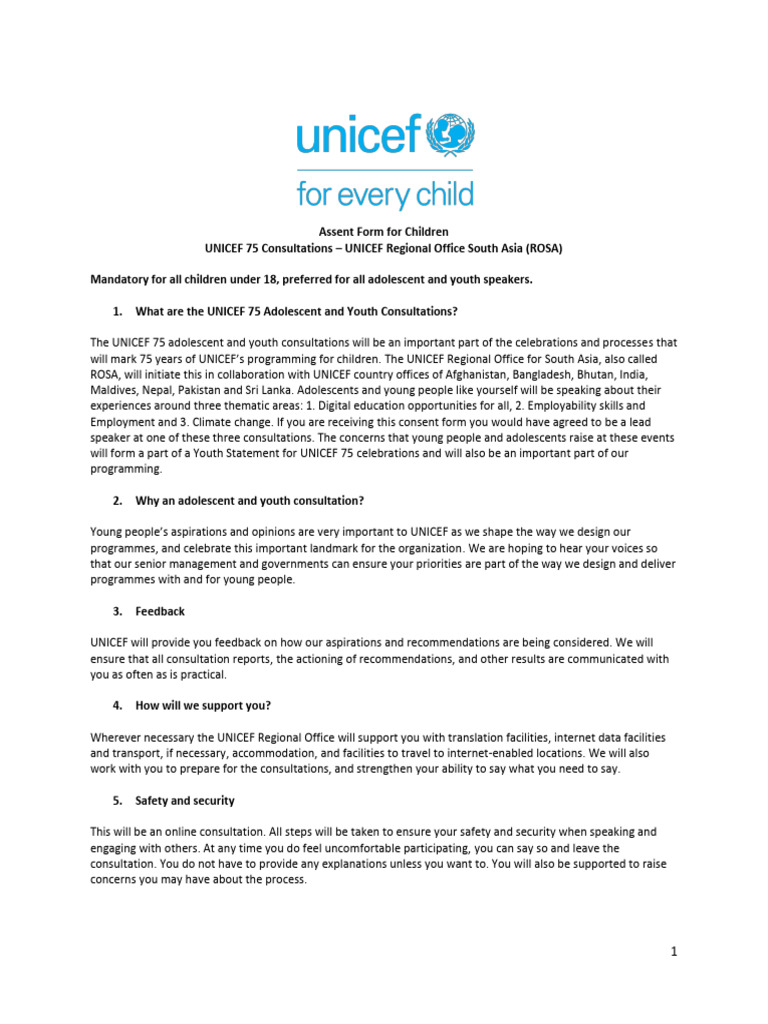 unicef

for every child

Assent Form for Children
UNICEF 75 Consultations – UNICEF Regional Office South Asia (ROSA)

Mandatory for all children under 18, preferred for all adolescent and youth speakers.

1. What are the UNICEF 75 Adolescent and Youth Consultations?

The UNICEF 75 adolescent and youth consultations will be an important part of the celebrations and processes that will mark 75 years of UNICEF's programming for children. The UNICEF Regional Office for South Asia, also called ROSA, will initiate this in collaboration with UNICEF country offices of Afghanistan, Bangladesh, Bhutan, India, Maldives, Nepal, Pakistan and Sri Lanka. Adolescents and young people like yourself will be speaking about their experiences around three thematic areas: 1. Digital education opportunities for all, 2. Employability skills and Employment and 3. Climate change. If you are receiving this consent form you would have agreed to be a lead speaker at one of these three consultations. The concerns that young people and adolescents raise at these events will form a part of a Youth Statement for UNICEF 75 celebrations and will also be an important part of our programming.

2. Why an adolescent and youth consultation?

Young people's aspirations and opinions are very important to UNICEF as we shape the way we design our programmes, and celebrate this important landmark for the organization. We are hoping to hear your voices so that our senior management and governments can ensure your priorities are part of the way we design and deliver programmes with and for young people.

3. Feedback

UNICEF will provide you feedback on how our aspirations and recommendations are being considered. We will ensure that all consultation reports, the actioning of recommendations, and other results are communicated with you as often as is practical.

4. How will we support you?

Wherever necessary the UNICEF Regional Office will support you with translation facilities, internet data facilities and transport, if necessary, accommodation, and facilities to travel to internet-enabled locations. We will also work with you to prepare for the consultations, and strengthen your ability to say what you need to say.

5. Safety and security

This will be an online consultation. All steps will be taken to ensure your safety and security when speaking and engaging with others. At any time you do feel uncomfortable participating, you can say so and leave the consultation. You do not have to provide any explanations unless you want to. You will also be supported to raise concerns you may have about the process.

1